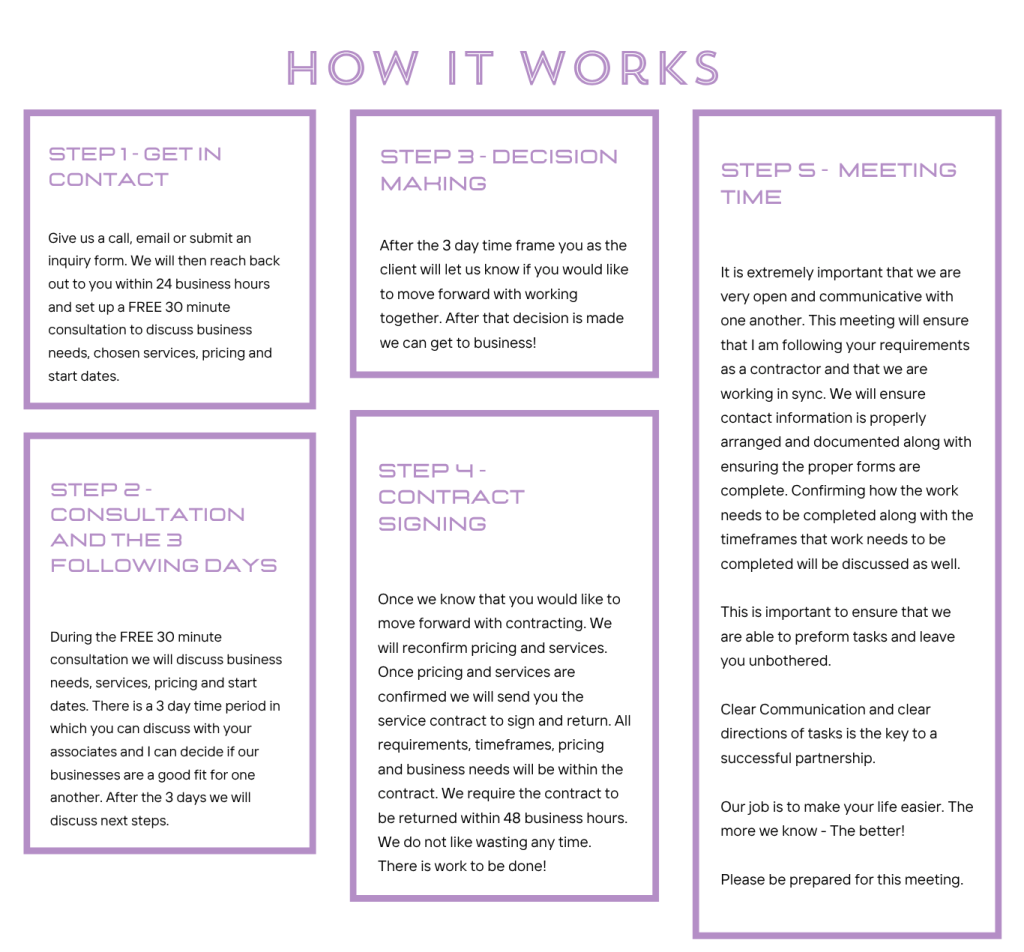 HOW IT WORKS

STEP 1 - GET IN CONTACT

Give us a call, email or submit an inquiry form. We will then reach back out to you within 24 business hours and set up a FREE 30 minute consultation to discuss business needs, chosen services, pricing and start dates.

STEP 2 - CONSULTATION AND THE 3 FOLLOWING DAYS

During the FREE 30 minute consultation we will discuss business needs, services, pricing and start dates. There is a 3 day time period in which you can discuss with your associates and I can decide if our businesses are a good fit for one another. After the 3 days we will discuss next steps.

STEP 3 - DECISION MAKING

After the 3 day time frame you as the client will let us know if you would like to move forward with working together. After that decision is made we can get to business!

STEP 4 - CONTRACT SIGNING

Once we know that you would like to move forward with contracting. We will reconfirm pricing and services. Once pricing and services are confirmed we will send you the service contract to sign and return. All requirements, timeframes, pricing and business needs will be within the contract. We require the contract to be returned within 48 business hours. We do not like wasting any time. There is work to be done!

STEP 5 - MEETING TIME

It is extremely important that we are very open and communicative with one another. This meeting will ensure that I am following your requirements as a contractor and that we are working in sync. We will ensure contact information is properly arranged and documented along with ensuring the proper forms are complete. Confirming how the work needs to be completed along with the timeframes that work needs to be completed will be discussed as well.

This is important to ensure that we are able to preform tasks and leave you unbothered.

Clear Communication and clear directions of tasks is the key to a successful partnership.

Our job is to make your life easier. The more we know - The better!

Please be prepared for this meeting.